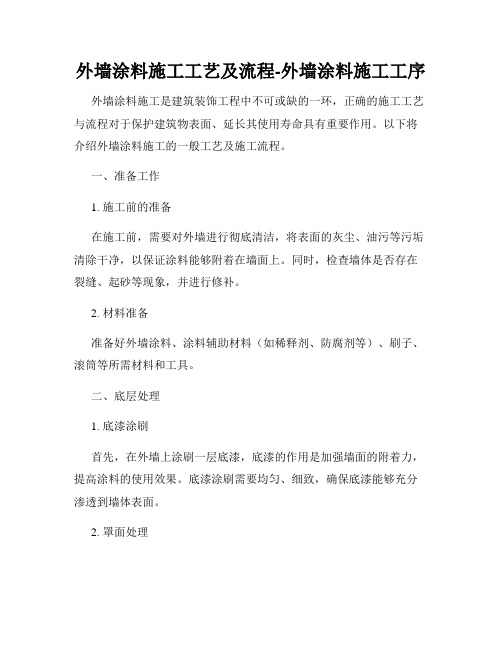 外墙涂料施工工艺及流程-外墙涂料施工工序

外墙涂料施工是建筑装饰工程中不可或缺的一环，正确的施工工艺与流程对于保护建筑物表面、延长其使用寿命具有重要作用。以下将介绍外墙涂料施工的一般工艺及施工流程。

一、准备工作

1. 施工前的准备

在施工前，需要对外墙进行彻底清洁，将表面的灰尘、油污等污垢清除干净，以保证涂料能够附着在墙面上。同时，检查墙体是否存在裂缝、起砂等现象，并进行修补。

2. 材料准备

准备好外墙涂料、涂料辅助材料（如稀释剂、防腐剂等）、刷子、滚筒等所需材料和工具。

二、底层处理

1. 底漆涂刷

首先，在外墙上涂刷一层底漆，底漆的作用是加强墙面的附着力，提高涂料的使用效果。底漆涂刷需要均匀、细致，确保底漆能够充分渗透到墙体表面。

2. 罩面处理